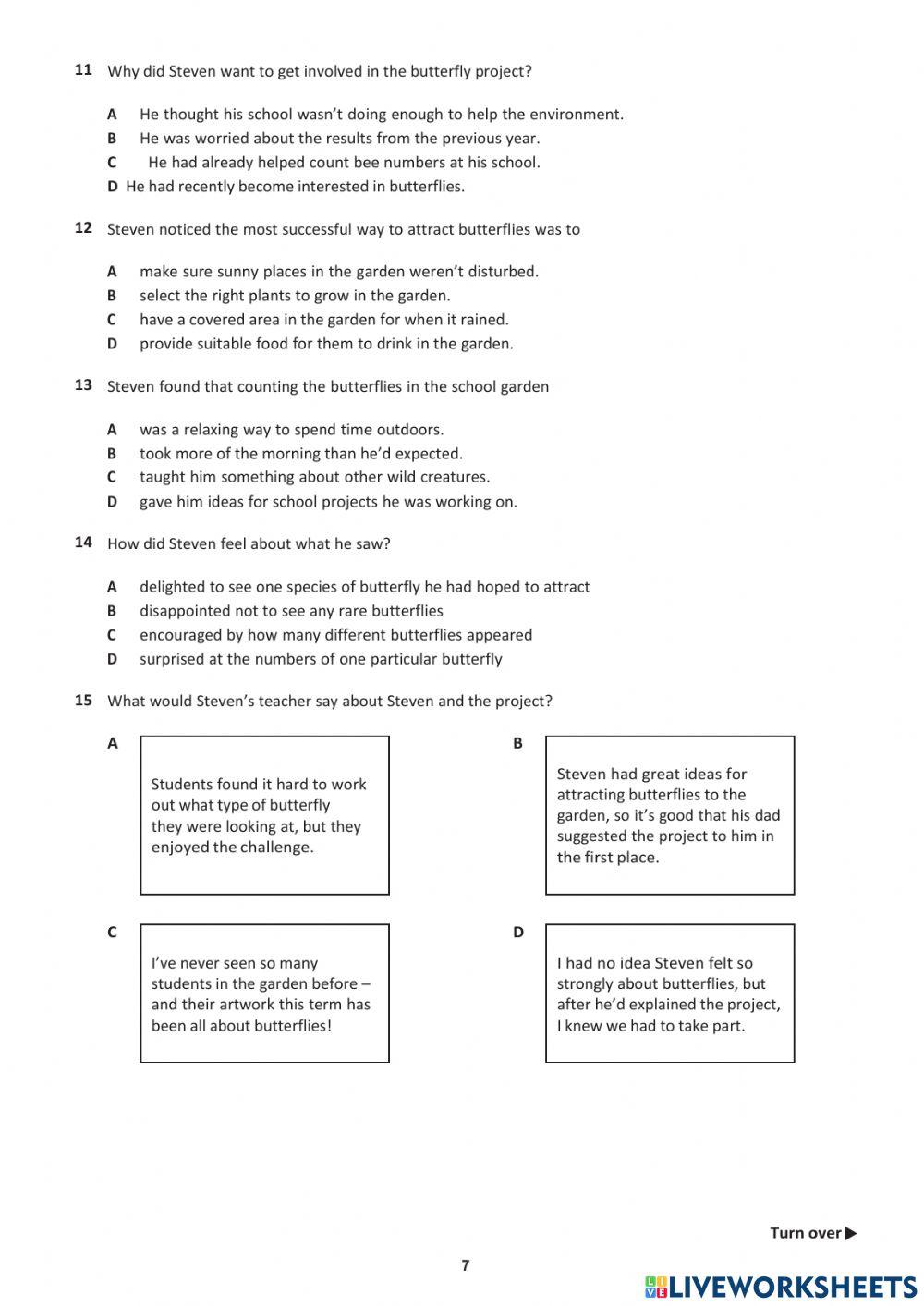 11 Why did Steven want to get involved in the butterfly project?

A He thought his school wasn't doing enough to help the environment.
B He was worried about the results from the previous year.
C He had already helped count bee numbers at his school.
D He had recently become interested in butterflies.

12 Steven noticed the most successful way to attract butterflies was to

A make sure sunny places in the garden weren't disturbed.
B select the right plants to grow in the garden.
C have a covered area in the garden for when it rained.
D provide suitable food for them to drink in the garden.

13 Steven found that counting the butterflies in the school garden

A was a relaxing way to spend time outdoors.
B took more of the morning than he'd expected.
C taught him something about other wild creatures.
D gave him ideas for school projects he was working on.

14 How did Steven feel about what he saw?

A delighted to see one species of butterfly he had hoped to attract
B disappointed not to see any rare butterflies
C encouraged by how many different butterflies appeared
D surprised at the numbers of one particular butterfly

15 What would Steven's teacher say about Steven and the project?

A
Students found it hard to work out what type of butterfly they were looking at, but they enjoyed the challenge.

B
Steven had great ideas for attracting butterflies to the garden, so it's good that his dad suggested the project to him in the first place.

C
I've never seen so many students in the garden before – and their artwork this term has been all about butterflies!

D
I had no idea Steven felt so strongly about butterflies, but after he'd explained the project, I knew we had to take part.

Turn over ▶

7

LIVEWORKSHEETS